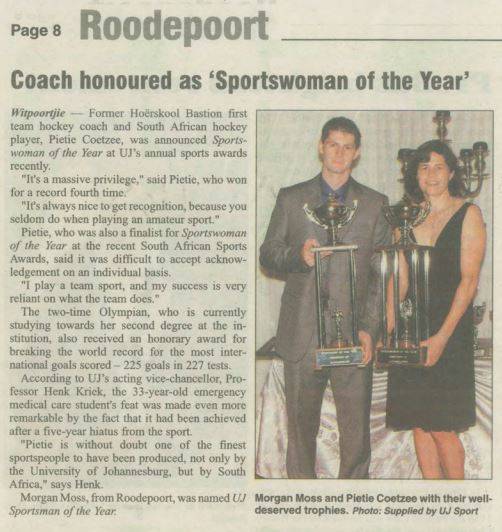 Page 8 Roodepoort

Coach honoured as 'Sportswoman of the Year'

Witpoortjie — Former Hoërskool Bastion first team hockey coach and South African hockey player, Pietie Coetzee, was announced Sportswoman of the Year at UJ's annual sports awards recently.

"It's a massive privilege," said Pietie, who won for a record fourth time.

"It's always nice to get recognition, because you seldom do when playing an amateur sport."

Pietie, who was also a finalist for Sportswoman of the Year at the recent South African Sports Awards, said it was difficult to accept acknowledgement on an individual basis.

"I play a team sport, and my success is very reliant on what the team does."

The two-time Olympian, who is currently studying towards her second degree at the institution, also received an honorary award for breaking the world record for the most international goals scored – 225 goals in 227 tests.

According to UJ's acting vice-chancellor, Professor Henk Kriek, the 33-year-old emergency medical care student's feat was made even more remarkable by the fact that it had been achieved after a five-year hiatus from the sport.

"Pietie is without doubt one of the finest sportspeople to have been produced, not only by the University of Johannesburg, but by South Africa," says Henk.

Morgan Moss, from Roodepoort, was named UJ Sportsman of the Year.

Morgan Moss and Pietie Coetzee with their well-deserved trophies. Photo: Supplied by UJ Sport